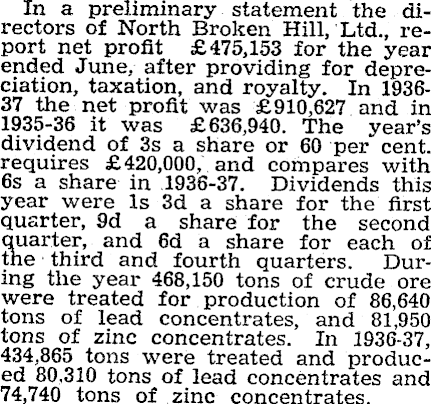 In a preliminary statement the directors of North Broken Hill, Ltd., report net profit £475,153 for the year ended June, after providing for depreciation, taxation, and royalty. In 1936-37 the net profit was £910,627 and in 1935-36 it was £636,940. The year's dividend of 3s a share or 60 per cent. requires £420,000, and compares with 6s a share in 1936-37. Dividends this year were 1s 3d a share for the first quarter, 9d a share for the second quarter, and 6d a share for each of the third and fourth quarters. During the year 468,150 tons of crude ore were treated for production of 86,640 tons of lead concentrates, and 81,950 tons of zinc concentrates. In 1936-37, 434,865 tons were treated and produced 80,310 tons of lead concentrates and 74,740 tons of zinc concentrates.